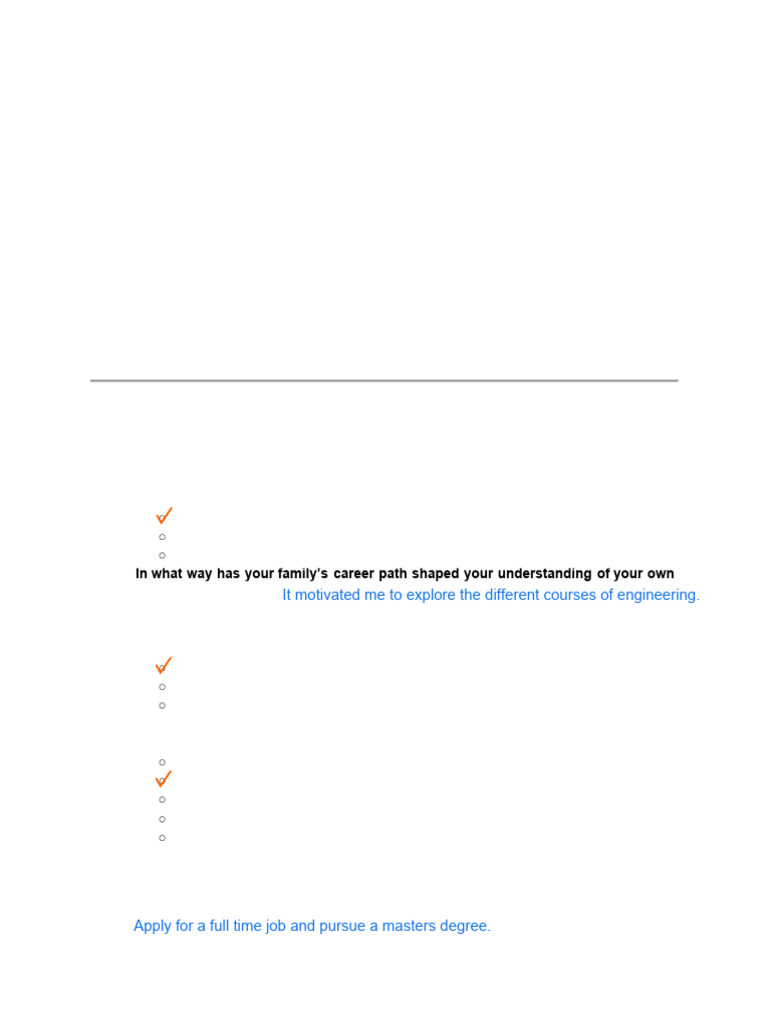 In what way has your family's career path shaped your understanding of your own

It motivated me to explore the different courses of engineering.

Apply for a full time job and pursue a masters degree.